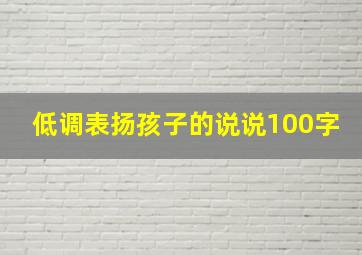 低调表扬孩子的说说100字